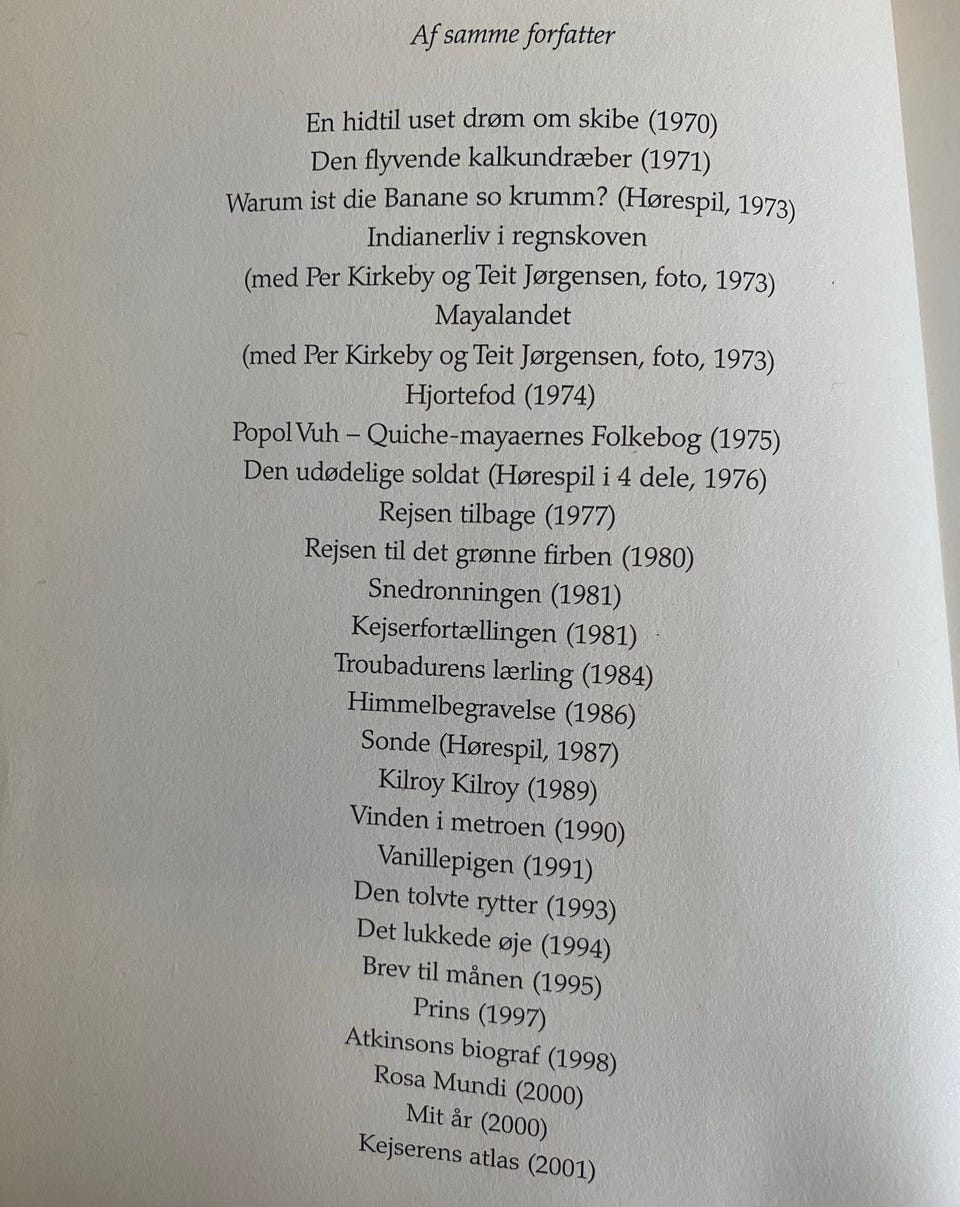 Af samme forfatter

En hidtil uset drøm om skibe (1970)
Den flyvende kalkundræber (1971)
Warum ist die Banane so krumm? (Hørespil, 1973)
Indianerliv i regnskoven
(med Per Kirkeby og Teit Jørgensen, foto, 1973)
Mayalandet
(med Per Kirkeby og Teit Jørgensen, foto, 1973)
Hjortefod (1974)
Popol Vuh – Quiche-mayaernes Folkebog (1975)
Den udødelige soldat (Hørespil i 4 dele, 1976)
Rejsen tilbage (1977)
Rejsen til det grønne firben (1980)
Snedronningen (1981)
Kejserfortællingen (1981)
Troubadurens lærling (1984)
Himmelbegravelse (1986)
Sonde (Hørespil, 1987)
Kilroy Kilroy (1989)
Vinden i metroen (1990)
Vanillepigen (1991)
Den tolvte rytter (1993)
Det lukkede øje (1994)
Brev til månen (1995)
Prins (1997)
Atkinsons biograf (1998)
Rosa Mundi (2000)
Mit år (2000)
Kejserens atlas (2001)